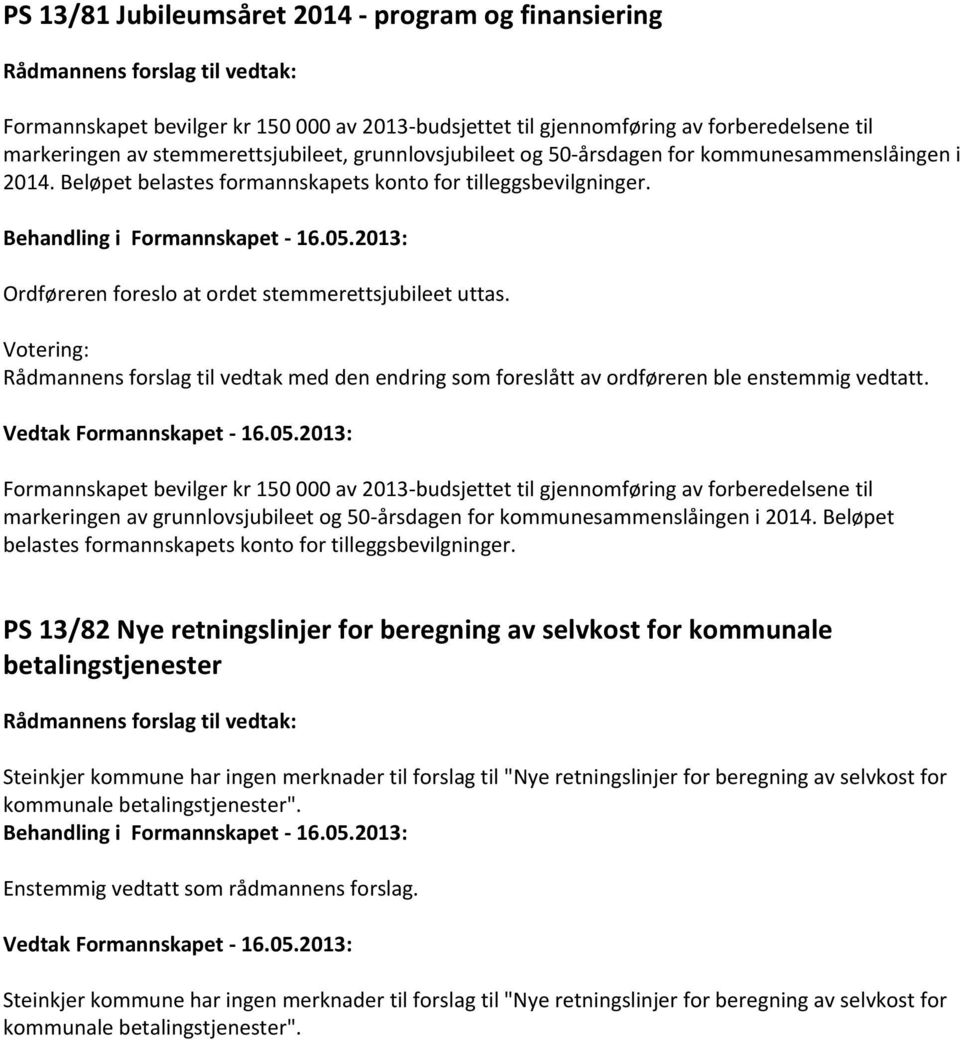 PS 13/81 Jubileumsåret 2014 - program og finansiering

Rådmannens forslag til vedtak:

Formannskapet bevilger kr 150 000 av 2013-budsjettet til gjennomføring av forberedelsene til markeringen av stemmerettsjubileet, grunnlovsjubileet og 50-årsdagen for kommunesammenslåingen i 2014. Beløpet belastes formannskapets konto for tilleggsbevilgninger.

Behandling i Formannskapet - 16.05.2013:

Ordføreren foreslo at ordet stemmerettsjubileet uttas.

Votering:
Rådmannens forslag til vedtak med den endring som foreslått av ordføreren ble enstemmig vedtatt.

Vedtak Formannskapet - 16.05.2013:

Formannskapet bevilger kr 150 000 av 2013-budsjettet til gjennomføring av forberedelsene til markeringen av grunnlovsjubileet og 50-årsdagen for kommunesammenslåingen i 2014. Beløpet belastes formannskapets konto for tilleggsbevilgninger.

PS 13/82 Nye retningslinjer for beregning av selvkost for kommunale betalingstjenester

Rådmannens forslag til vedtak:

Steinkjer kommune har ingen merknader til forslag til "Nye retningslinjer for beregning av selvkost for kommunale betalingstjenester".
Behandling i Formannskapet - 16.05.2013:

Enstemmig vedtatt som rådmannens forslag.

Vedtak Formannskapet - 16.05.2013:

Steinkjer kommune har ingen merknader til forslag til "Nye retningslinjer for beregning av selvkost for kommunale betalingstjenester".